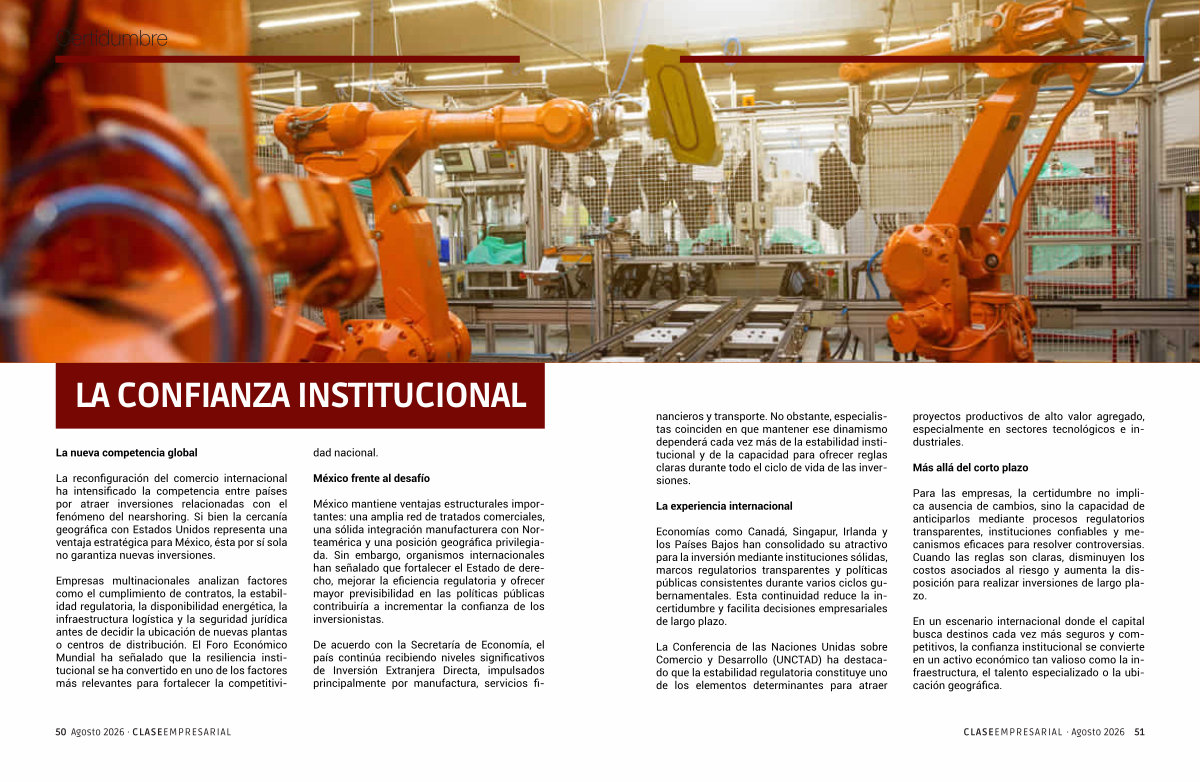 Certidumbre

LA CONFIANZA INSTITUCIONAL

La nueva competencia global

La reconfiguración del comercio internacional ha intensificado la competencia entre países por atraer inversiones relacionadas con el fenómeno del nearshoring. Si bien la cercanía geográfica con Estados Unidos representa una ventaja estratégica para México, ésta por sí sola no garantiza nuevas inversiones.

Empresas multinacionales analizan factores como el cumplimiento de contratos, la estabilidad regulatoria, la disponibilidad energética, la infraestructura logística y la seguridad jurídica antes de decidir la ubicación de nuevas plantas o centros de distribución. El Foro Económico Mundial ha señalado que la resiliencia institucional se ha convertido en uno de los factores más relevantes para fortalecer la competitividad nacional.

México frente al desafío

México mantiene ventajas estructurales importantes: una amplia red de tratados comerciales, una sólida integración manufacturera con Norteamérica y una posición geográfica privilegiada. Sin embargo, organismos internacionales han señalado que fortalecer el Estado de derecho, mejorar la eficiencia regulatoria y ofrecer mayor previsibilidad en las políticas públicas contribuiría a incrementar la confianza de los inversionistas.

De acuerdo con la Secretaría de Economía, el país continúa recibiendo niveles significativos de Inversión Extranjera Directa, impulsados principalmente por manufactura, servicios financieros y transporte. No obstante, especialistas coinciden en que mantener ese dinamismo dependerá cada vez más de la estabilidad institucional y de la capacidad para ofrecer reglas claras durante todo el ciclo de vida de las inversiones.

La experiencia internacional

Economías como Canadá, Singapur, Irlanda y los Países Bajos han consolidado su atractivo para la inversión mediante instituciones sólidas, marcos regulatorios transparentes y políticas públicas consistentes durante varios ciclos gubernamentales. Esta continuidad reduce la incertidumbre y facilita decisiones empresariales de largo plazo.

La Conferencia de las Naciones Unidas sobre Comercio y Desarrollo (UNCTAD) ha destacado que la estabilidad regulatoria constituye uno de los elementos determinantes para atraer proyectos productivos de alto valor agregado, especialmente en sectores tecnológicos e industriales.

Más allá del corto plazo

Para las empresas, la certidumbre no implica ausencia de cambios, sino la capacidad de anticiparlos mediante procesos regulatorios transparentes, instituciones confiables y mecanismos eficaces para resolver controversias. Cuando las reglas son claras, disminuyen los costos asociados al riesgo y aumenta la disposición para realizar inversiones de largo plazo.

En un escenario internacional donde el capital busca destinos cada vez más seguros y competitivos, la confianza institucional se convierte en un activo económico tan valioso como la infraestructura, el talento especializado o la ubicación geográfica.

50 Agosto 2026 · CLASEEMPRESARIAL

CLASEEMPRESARIAL · Agosto 2026 51